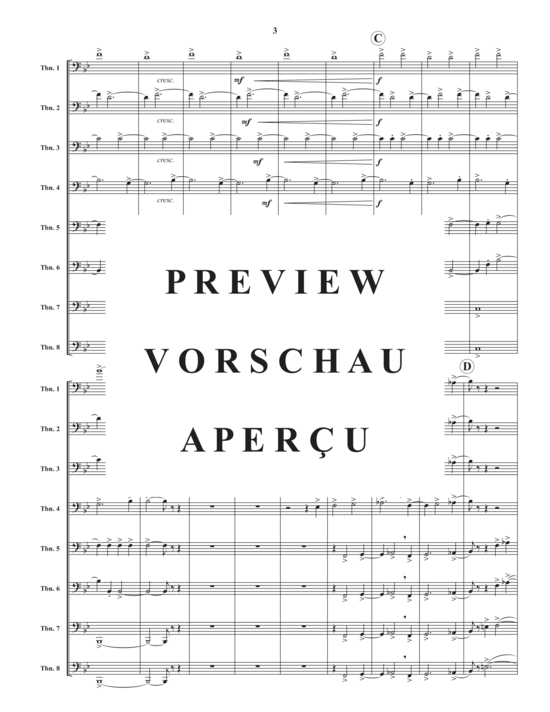 3

C

Tbn. 1
cresc.
mf
f

Tbn. 2
cresc.
mf
f

Tbn. 3
cresc.
mf
f

Tbn. 4
cresc.
mf
f

Tbn. 5

Tbn. 6

Tbn. 7

Tbn. 8

PREVIEW

VORSCHAU

APERÇU

D

Tbn. 1

Tbn. 2

Tbn. 3

Tbn. 4

Tbn. 5

Tbn. 6

Tbn. 7

Tbn. 8